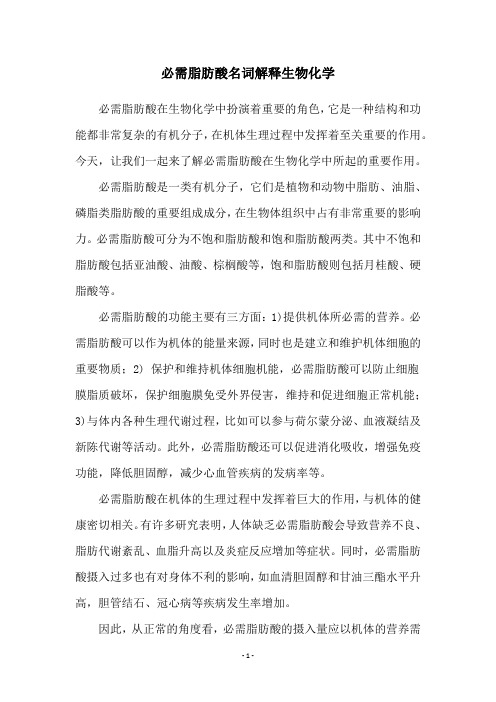 必需脂肪酸名词解释生物化学

必需脂肪酸在生物化学中扮演着重要的角色，它是一种结构和功能都非常复杂的有机分子，在机体生理过程中发挥着至关重要的作用。今天，让我们一起来了解必需脂肪酸在生物化学中所起的重要作用。

必需脂肪酸是一类有机分子，它们是植物和动物中脂肪、油脂、磷脂类脂肪酸的重要组成成分，在生物体组织中占有非常重要的影响力。必需脂肪酸可分为不饱和脂肪酸和饱和脂肪酸两类。其中不饱和脂肪酸包括亚油酸、油酸、棕榈酸等，饱和脂肪酸则包括月桂酸、硬脂酸等。

必需脂肪酸的功能主要有三方面：1)提供机体所必需的营养。必需脂肪酸可以作为机体的能量来源，同时也是建立和维护机体细胞的重要物质；2) 保护和维持机体细胞机能，必需脂肪酸可以防止细胞膜脂质破坏，保护细胞膜免受外界侵害，维持和促进细胞正常机能；3)与体内各种生理代谢过程，比如可以参与荷尔蒙分泌、血液凝结及新陈代谢等活动。此外，必需脂肪酸还可以促进消化吸收，增强免疫功能，降低胆固醇，减少心血管疾病的发病率等。

必需脂肪酸在机体的生理过程中发挥着巨大的作用，与机体的健康密切相关。有许多研究表明，人体缺乏必需脂肪酸会导致营养不良、脂肪代谢紊乱、血脂升高以及炎症反应增加等症状。同时，必需脂肪酸摄入过多也有对身体不利的影响，如血清胆固醇和甘油三酯水平升高，胆管结石、冠心病等疾病发生率增加。

因此，从正常的角度看，必需脂肪酸的摄入量应以机体的营养需

- 1 -